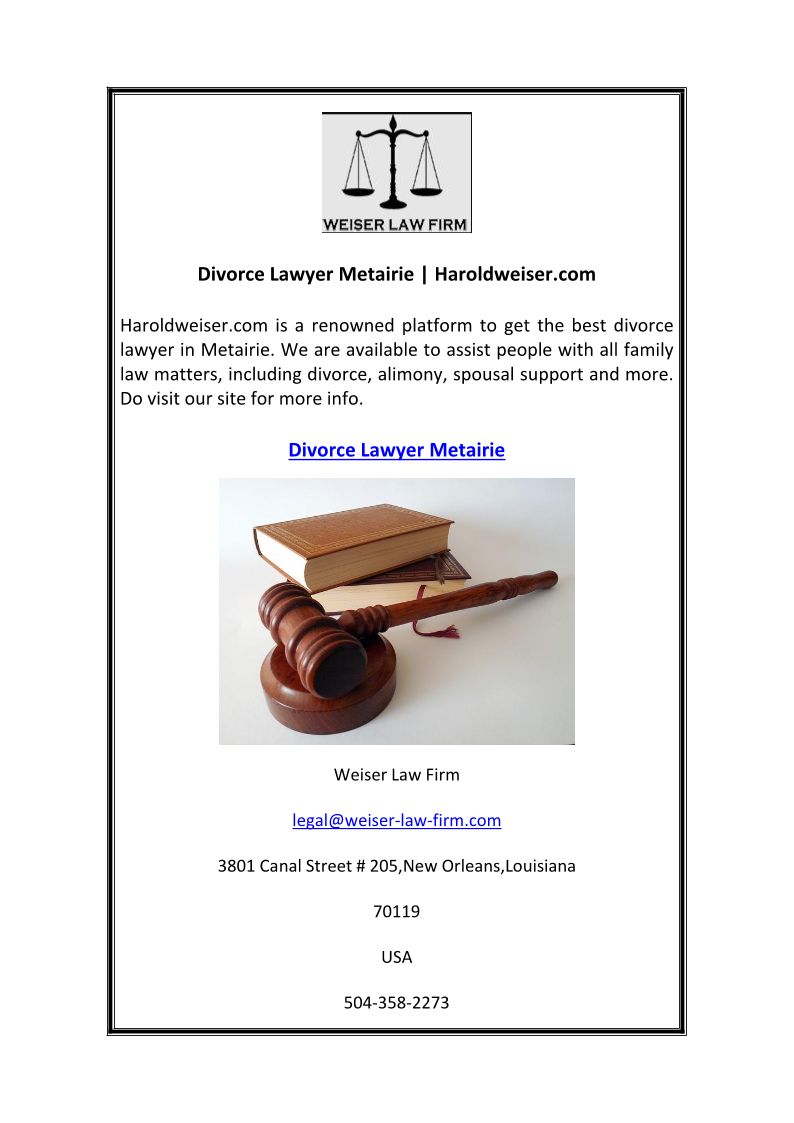 WEISER LAW FIRM

Divorce Lawyer Metairie | Haroldweiser.com

Haroldweiser.com is a renowned platform to get the best divorce lawyer in Metairie. We are available to assist people with all family law matters, including divorce, alimony, spousal support and more. Do visit our site for more info.

Divorce Lawyer Metairie

Weiser Law Firm

legal@weiser-law-firm.com

3801 Canal Street # 205,New Orleans,Louisiana

70119

USA

504-358-2273